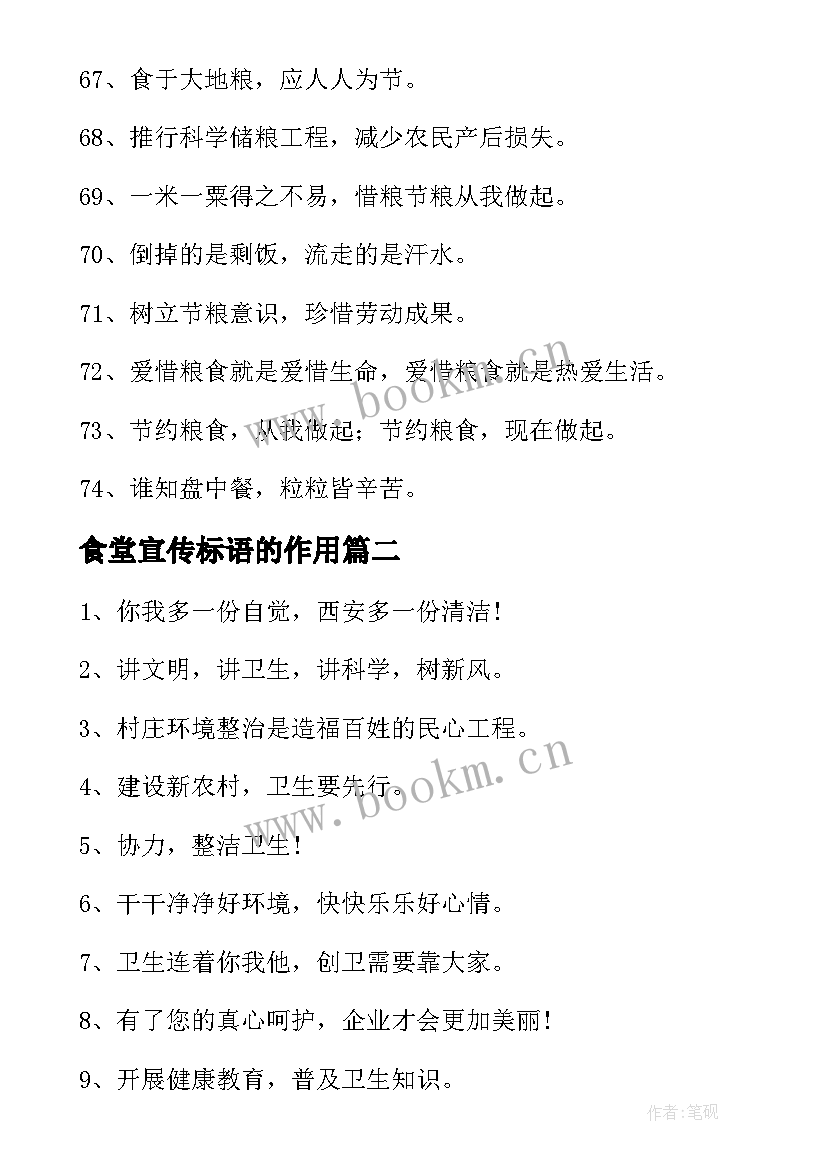 67、食于大地粮，应人人为节。

68、推行科学储粮工程，减少农民产后损失。

69、一米一粟得之不易，惜粮节粮从我做起。

70、倒掉的是剩饭，流走的是汗水。

71、树立节粮意识，珍惜劳动成果。

72、爱惜粮食就是爱惜生命，爱惜粮食就是热爱生活。

73、节约粮食，从我做起；节约粮食，现在做起。

74、谁知盘中餐，粒粒皆辛苦。

食堂宣传标语的作用篇二

1、你我多一份自觉，西安多一份清洁！

2、讲文明，讲卫生，讲科学，树新风。

3、村庄环境整治是造福百姓的民心工程。

4、建设新农村，卫生要先行。

5、协力，整洁卫生！

6、干干净净好环境，快快乐乐好心情。

7、卫生连着你我他，创卫需要靠大家。

8、有了您的真心呵护，企业才会更加美丽！

9、开展健康教育，普及卫生知识。

www.bookm.cn

www.bookm.cn

作者:笔砚